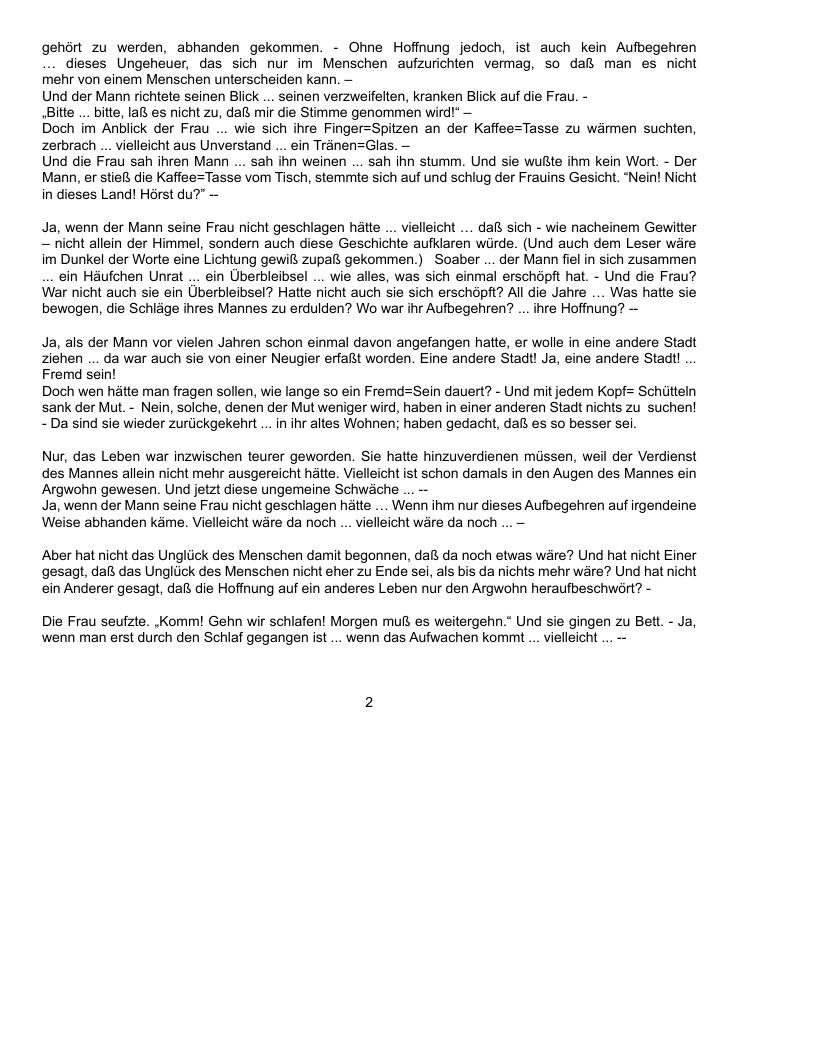 gehört zu werden, abhanden gekommen. - Ohne Hoffnung jedoch, ist auch kein Aufbegehren … dieses Ungeheuer, das sich nur im Menschen aufzurichten vermag, so daß man es nicht mehr von einem Menschen unterscheiden kann. –
Und der Mann richtete seinen Blick ... seinen verzweifelten, kranken Blick auf die Frau. -
„Bitte ... bitte, laß es nicht zu, daß mir die Stimme genommen wird!“ –
Doch im Anblick der Frau ... wie sich ihre Finger=Spitzen an der Kaffee=Tasse zu wärmen suchten, zerbrach ... vielleicht aus Unverstand ... ein Tränen=Glas. –
Und die Frau sah ihren Mann ... sah ihn weinen ... sah ihn stumm. Und sie wußte ihm kein Wort. - Der Mann, er stieß die Kaffee=Tasse vom Tisch, stemmte sich auf und schlug der Frauins Gesicht. “Nein! Nicht in dieses Land! Hörst du?” --

Ja, wenn der Mann seine Frau nicht geschlagen hätte ... vielleicht … daß sich - wie nacheinem Gewitter – nicht allein der Himmel, sondern auch diese Geschichte aufklaren würde. (Und auch dem Leser wäre im Dunkel der Worte eine Lichtung gewiß zupaß gekommen.) Soaber ... der Mann fiel in sich zusammen ... ein Häufchen Unrat ... ein Überbleibsel ... wie alles, was sich einmal erschöpft hat. - Und die Frau? War nicht auch sie ein Überbleibsel? Hatte nicht auch sie sich erschöpft? All die Jahre … Was hatte sie bewogen, die Schläge ihres Mannes zu erdulden? Wo war ihr Aufbegehren? ... ihre Hoffnung? --

Ja, als der Mann vor vielen Jahren schon einmal davon angefangen hatte, er wolle in eine andere Stadt ziehen ... da war auch sie von einer Neugier erfaßt worden. Eine andere Stadt! Ja, eine andere Stadt! ... Fremd sein!
Doch wen hätte man fragen sollen, wie lange so ein Fremd=Sein dauert? - Und mit jedem Kopf= Schütteln sank der Mut. - Nein, solche, denen der Mut weniger wird, haben in einer anderen Stadt nichts zu suchen! - Da sind sie wieder zurückgekehrt ... in ihr altes Wohnen; haben gedacht, daß es so besser sei.

Nur, das Leben war inzwischen teurer geworden. Sie hatte hinzuverdienen müssen, weil der Verdienst des Mannes allein nicht mehr ausgereicht hätte. Vielleicht ist schon damals in den Augen des Mannes ein Argwohn gewesen. Und jetzt diese ungemeine Schwäche ... --
Ja, wenn der Mann seine Frau nicht geschlagen hätte … Wenn ihm nur dieses Aufbegehren auf irgendeine Weise abhanden käme. Vielleicht wäre da noch ... vielleicht wäre da noch ... –

Aber hat nicht das Unglück des Menschen damit begonnen, daß da noch etwas wäre? Und hat nicht Einer gesagt, daß das Unglück des Menschen nicht eher zu Ende sei, als bis da nichts mehr wäre? Und hat nicht ein Anderer gesagt, daß die Hoffnung auf ein anderes Leben nur den Argwohn heraufbeschwört? -

Die Frau seufzte. „Komm! Gehn wir schlafen! Morgen muß es weitergehn.“ Und sie gingen zu Bett. - Ja, wenn man erst durch den Schlaf gegangen ist ... wenn das Aufwachen kommt ... vielleicht ... --

2